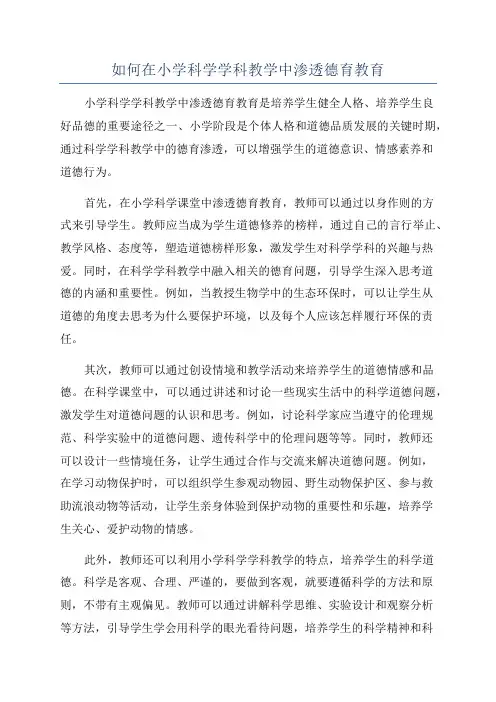 如何在小学科学学科教学中渗透德育教育

小学科学学科教学中渗透德育教育是培养学生健全人格、培养学生良好品德的重要途径之一、小学阶段是个体人格和道德品质发展的关键时期，通过科学学科教学中的德育渗透，可以增强学生的道德意识、情感素养和道德行为。

首先，在小学科学课堂中渗透德育教育，教师可以通过以身作则的方式来引导学生。教师应当成为学生道德修养的榜样，通过自己的言行举止、教学风格、态度等，塑造道德榜样形象，激发学生对科学学科的兴趣与热爱。同时，在科学学科教学中融入相关的德育问题，引导学生深入思考道德的内涵和重要性。例如，当教授生物学中的生态环保时，可以让学生从道德的角度去思考为什么要保护环境，以及每个人应该怎样履行环保的责任。

其次，教师可以通过创设情境和教学活动来培养学生的道德情感和品德。在科学课堂中，可以通过讲述和讨论一些现实生活中的科学道德问题，激发学生对道德问题的认识和思考。例如，讨论科学家应当遵守的伦理规范、科学实验中的道德问题、遗传科学中的伦理问题等等。同时，教师还可以设计一些情境任务，让学生通过合作与交流来解决道德问题。例如，在学习动物保护时，可以组织学生参观动物园、野生动物保护区、参与救助流浪动物等活动，让学生亲身体验到保护动物的重要性和乐趣，培养学生关心、爱护动物的情感。

此外，教师还可以利用小学科学学科教学的特点，培养学生的科学道德。科学是客观、合理、严谨的，要做到客观，就要遵循科学的方法和原则，不带有主观偏见。教师可以通过讲解科学思维、实验设计和观察分析等方法，引导学生学会用科学的眼光看待问题，培养学生的科学精神和科